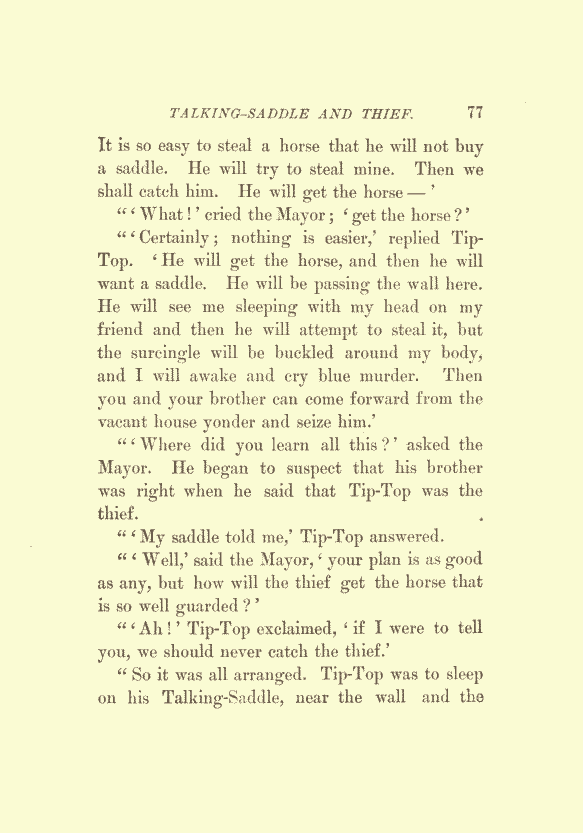 TALKING-SADDLE AND THIEF. 77

It is so easy to steal a horse that he will not buy a saddle. He will try to steal mine. Then we shall catch him. He will get the horse — '

" ' What ! ' cried the Mayor ; ' get the horse ? '

" ' Certainly ; nothing is easier,' replied Tip-Top. ' He will get the horse, and then he will want a saddle. He will be passing the wall here. He will see me sleeping with my head on my friend and then he will attempt to steal it, but the surcingle will be buckled around my body, and I will awake and cry blue murder. Then you and your brother can come forward from the vacant house yonder and seize him.'

" ' Where did you learn all this ? ' asked the Mayor. He began to suspect that his brother was right when he said that Tip-Top was the thief.

" ' My saddle told me,' Tip-Top answered.

" ' Well,' said the Mayor, ' your plan is as good as any, but how will the thief get the horse that is so well guarded ? '

" ' Ah ! ' Tip-Top exclaimed, ' if I were to tell you, we should never catch the thief.'

" So it was all arranged. Tip-Top was to sleep on his Talking-Saddle, near the wall and the